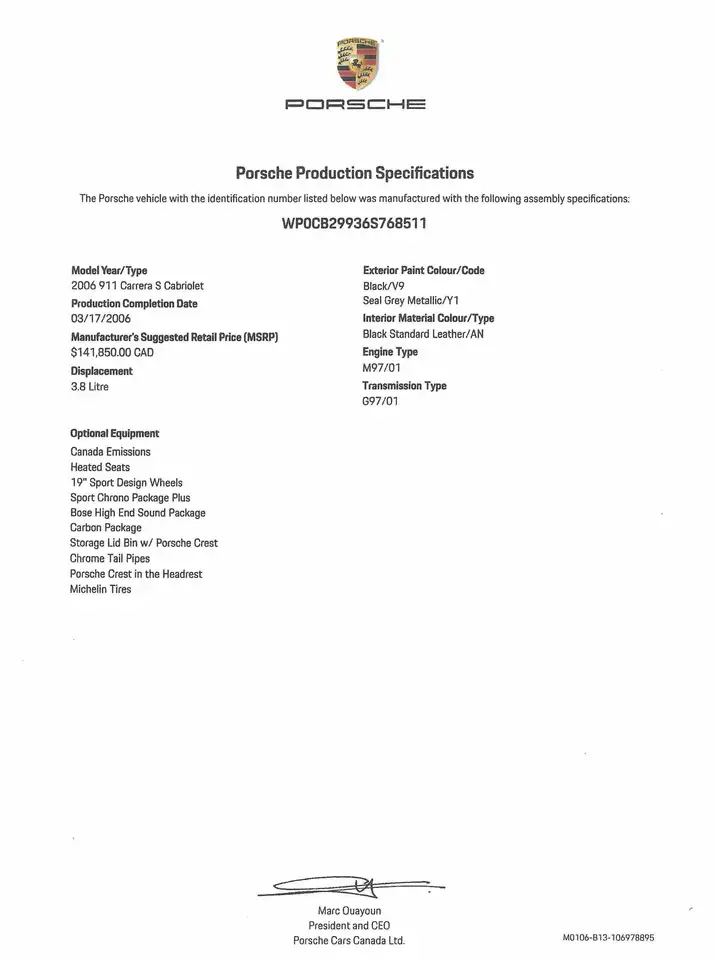 PORSCHE

PORSCHE

Porsche Production Specifications

The Porsche vehicle with the identification number listed below was manufactured with the following assembly specifications:

WP0CB29936S768511

Model Year/Type
2006 911 Carrera S Cabriolet

Production Completion Date
03/17/2006

Manufacturer's Suggested Retail Price (MSRP)
$141,850.00 CAD

Displacement
3.8 Litre

Exterior Paint Colour/Code
Black/V9
Seal Grey Metallic/Y1

Interior Material Colour/Type
Black Standard Leather/AN

Engine Type
M97/01

Transmission Type
G97/01

Optional Equipment
Canada Emissions
Heated Seats
19" Sport Design Wheels
Sport Chrono Package Plus
Bose High End Sound Package
Carbon Package
Storage Lid Bin w/ Porsche Crest
Chrome Tail Pipes
Porsche Crest in the Headrest
Michelin Tires

Marc Ouayoun
President and CEO
Porsche Cars Canada Ltd.

M0106-B13-106978895